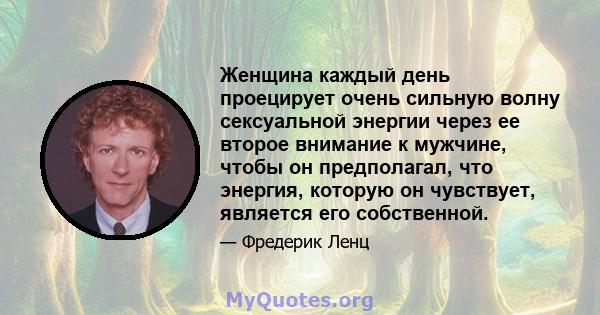 Женщина каждый день проецирует очень сильную волну сексуальной энергии через ее второе внимание к мужчине, чтобы он предполагал, что энергия, которую он чувствует, является его собственной.

— Фредерик Ленц

MyQuotes.org